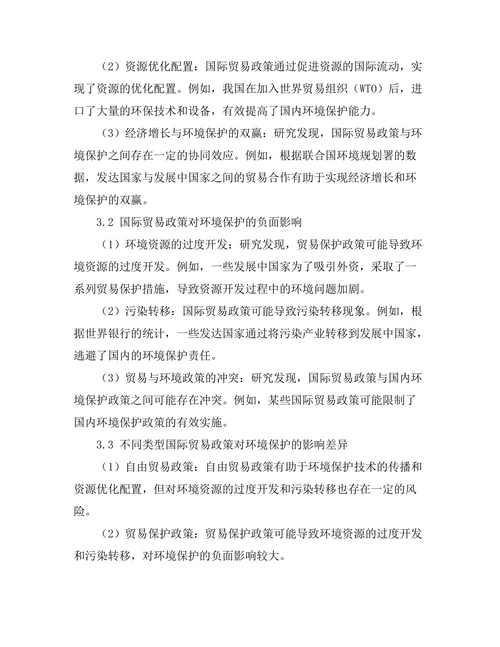 （2）资源优化配置：国际贸易政策通过促进资源的国际流动，实现了资源的优化配置。例如，我国在加入世界贸易组织（WTO）后，进口了大量的环保技术和设备，有效提高了国内环境保护能力。

（3）经济增长与环境保护的双赢：研究发现，国际贸易政策与环境保护之间存在一定的协同效应。例如，根据联合国环境规划署的数据，发达国家与发展中国家之间的贸易合作有助于实现经济增长和环境保护的双赢。

3.2 国际贸易政策对环境保护的负面影响

（1）环境资源的过度开发：研究发现，贸易保护政策可能导致环境资源的过度开发。例如，一些发展中国家为了吸引外资，采取了一系列贸易保护措施，导致资源开发过程中的环境问题加剧。

（2）污染转移：国际贸易政策可能导致污染转移现象。例如，根据世界银行的统计，一些发达国家通过将污染产业转移到发展中国家，逃避了国内的环境保护责任。

（3）贸易与环境政策的冲突：研究发现，国际贸易政策与国内环境保护政策之间可能存在冲突。例如，某些国际贸易政策可能限制了国内环境保护政策的有效实施。

3.3 不同类型国际贸易政策对环境保护的影响差异

（1）自由贸易政策：自由贸易政策有助于环境保护技术的传播和资源优化配置，但对环境资源的过度开发和污染转移也存在一定的风险。

（2）贸易保护政策：贸易保护政策可能导致环境资源的过度开发和污染转移，对环境保护的负面影响较大。